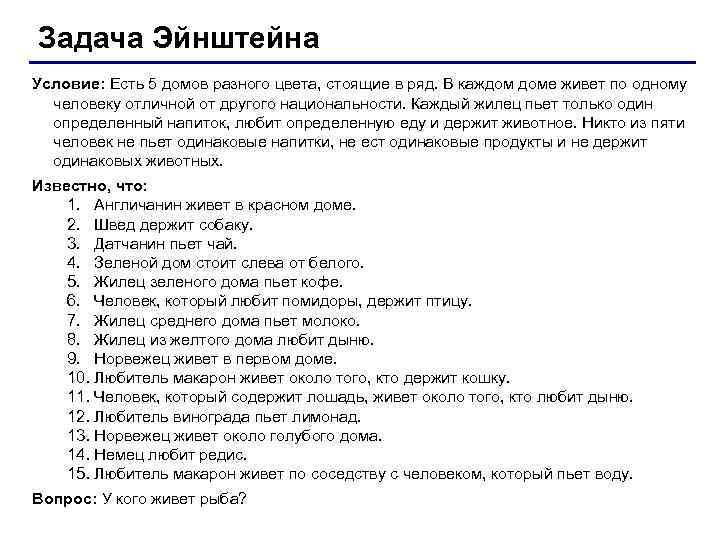 Задача Эйнштейна

Условие: Есть 5 домов разного цвета, стоящие в ряд. В каждом доме живет по одному человеку отличной от другого национальности. Каждый жилец пьет только один определенный напиток, любит определенную еду и держит животное. Никто из пяти человек не пьет одинаковые напитки, не ест одинаковые продукты и не держит одинаковых животных.

Известно, что:
1. Англичанин живет в красном доме.
2. Швед держит собаку.
3. Датчанин пьет чай.
4. Зеленой дом стоит слева от белого.
5. Жилец зеленого дома пьет кофе.
6. Человек, который любит помидоры, держит птицу.
7. Жилец среднего дома пьет молоко.
8. Жилец из желтого дома любит дыню.
9. Норвежец живет в первом доме.
10. Любитель макарон живет около того, кто держит кошку.
11. Человек, который содержит лошадь, живет около того, кто любит дыню.
12. Любитель винограда пьет лимонад.
13. Норвежец живет около голубого дома.
14. Немец любит редис.
15. Любитель макарон живет по соседству с человеком, который пьет воду.

Вопрос: У кого живет рыба?